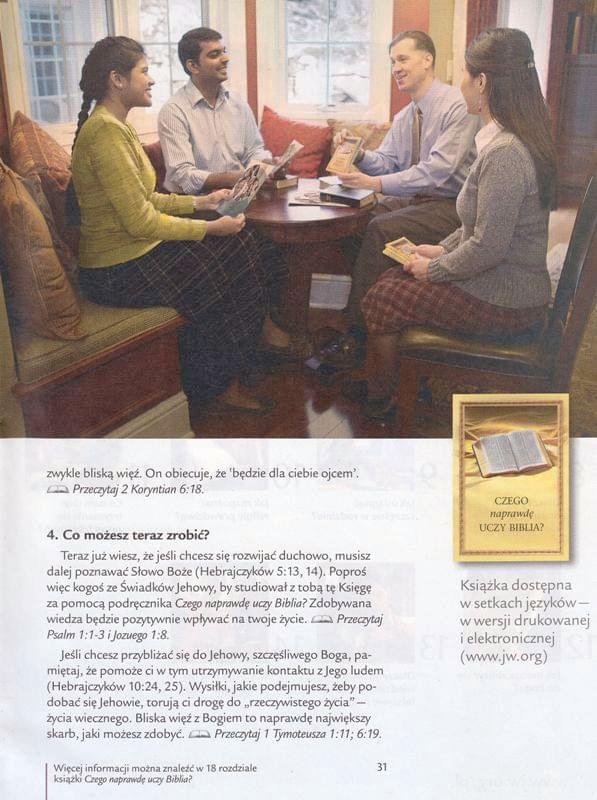 zwykle bliską więź. On obiecuje, że 'będzie dla ciebie ojcem'. Przeczytaj 2 Koryntian 6:18.

4. Co możesz teraz zrobić?

Teraz już wiesz, że jeśli chcesz się rozwijać duchowo, musisz dalej poznawać Słowo Boże (Hebrajczyków 5:13, 14). Poproś więc kogoś ze Świadków Jehowy, by studiował z tobą tę Księgę za pomocą podręcznika Czego naprawdę uczy Biblia? Zdobywana wiedza będzie pozytywnie wpływać na twoje życie. Przeczytaj Psalm 1:1-3 i Jozuego 1:8.

Jeśli chcesz przybliżać się do Jehowy, szczęśliwego Boga, pamiętaj, że pomoże ci w tym utrzymywanie kontaktu z Jego ludem (Hebrajczyków 10:24, 25). Wysiłki, jakie podejmujesz, żeby podobać się Jehowie, torują ci drogę do „rzeczywistego życia" — życia wiecznego. Bliska więź z Bogiem to naprawdę największy skarb, jaki możesz zdobyć. Przeczytaj 1 Tymoteusza 1:11; 6:19.

CZEGO
naprawdę
UCZY BIBLIA?

Książka dostępna w setkach języków — w wersji drukowanej i elektronicznej (www.jw.org)

Więcej informacji można znaleźć w 18 rozdziale książki Czego naprawdę uczy Biblia?

31